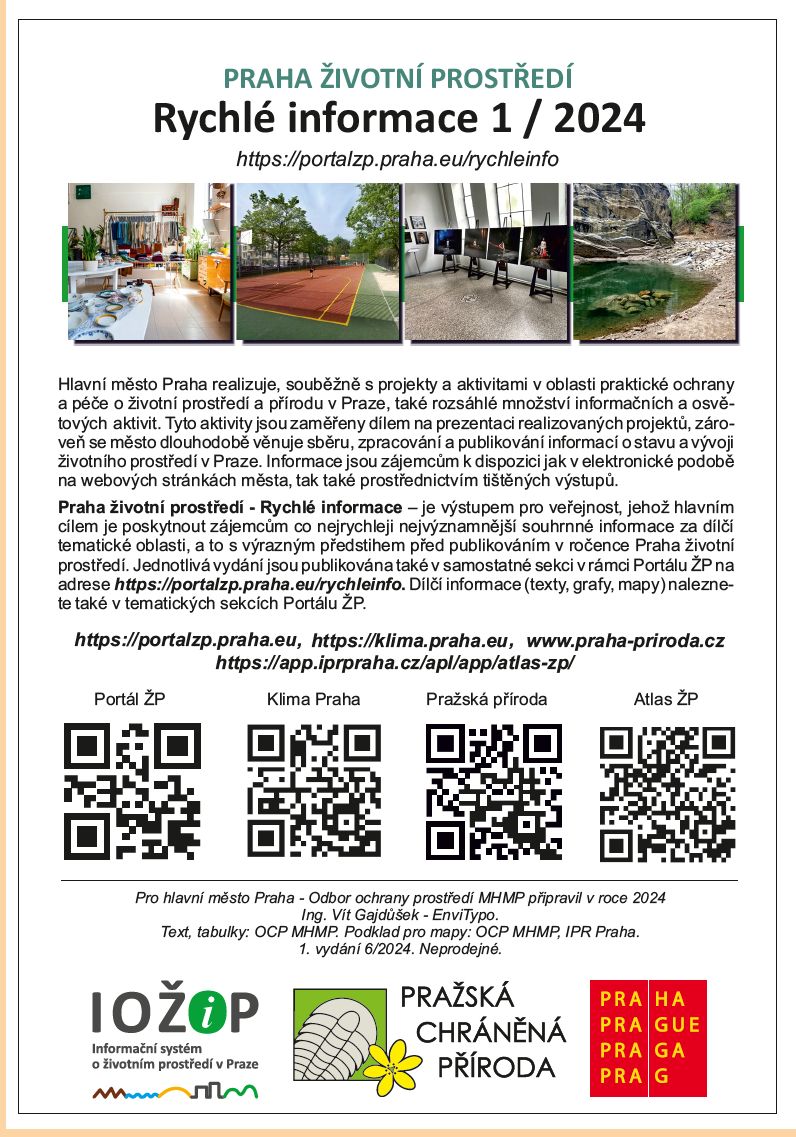 PRAHA ŽIVOTNÍ PROSTŘEDÍ
Rychlé informace 1 / 2024
https://portalzp.praha.eu/rychleinfo

Hlavní město Praha realizuje, souběžně s projekty a aktivitami v oblasti praktické ochrany a péče o životní prostředí a přírodu v Praze, také rozsáhlé množství informačních a osvětových aktivit. Tyto aktivity jsou zaměřeny dílem na prezentaci realizovaných projektů, zároveň se město dlouhodobě věnuje sběru, zpracování a publikování informací o stavu a vývoji životního prostředí v Praze. Informace jsou zájemcům k dispozici jak v elektronické podobě na webových stránkách města, tak také prostřednictvím tištěných výstupů.

Praha životní prostředí - Rychlé informace – je výstupem pro veřejnost, jehož hlavním cílem je poskytnout zájemcům co nejrychleji nejvýznamnější souhrnné informace za dílčí tematické oblasti, a to s výrazným předstihem před publikováním v ročence Praha životní prostředí. Jednotlivá vydání jsou publikována také v samostatné sekci v rámci Portálu ŽP na adrese https://portalzp.praha.eu/rychleinfo. Dílčí informace (texty, grafy, mapy) naleznete také v tematických sekcích Portálu ŽP.

https://portalzp.praha.eu, https://klima.praha.eu, www.praha-priroda.cz
https://app.iprpraha.cz/apl/app/atlas-zp/

Portál ŽP
Klima Praha
Pražská příroda
Atlas ŽP

Pro hlavní město Praha - Odbor ochrany prostředí MHMP připravil v roce 2024
Ing. Vít Gajdůšek - EnviTypo.
Text, tabulky: OCP MHMP. Podklad pro mapy: OCP MHMP, IPR Praha.
1. vydání 6/2024. Neprodejné.

IOŽiP
Informační systém o životním prostředí v Praze

PRAŽSKÁ CHRÁNĚNÁ PŘÍRODA

PRA HA
PRA GUE
PRA GA
PRA G